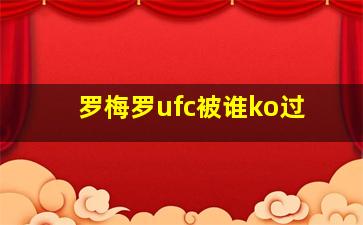 罗梅罗ufc被谁ko过